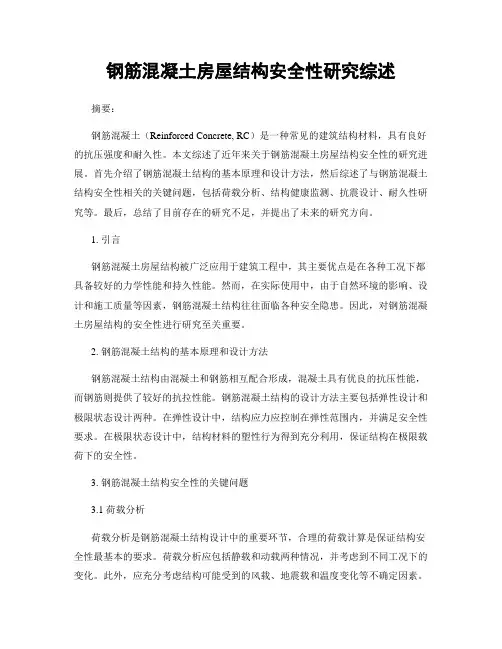 钢筋混凝土房屋结构安全性研究综述

摘要：

钢筋混凝土（Reinforced Concrete, RC）是一种常见的建筑结构材料，具有良好的抗压强度和耐久性。本文综述了近年来关于钢筋混凝土房屋结构安全性的研究进展。首先介绍了钢筋混凝土结构的基本原理和设计方法，然后综述了与钢筋混凝土结构安全性相关的关键问题，包括荷载分析、结构健康监测、抗震设计、耐久性研究等。最后，总结了目前存在的研究不足，并提出了未来的研究方向。

1. 引言

钢筋混凝土房屋结构被广泛应用于建筑工程中，其主要优点是在各种工况下都具备较好的力学性能和持久性能。然而，在实际使用中，由于自然环境的影响、设计和施工质量等因素，钢筋混凝土结构往往面临各种安全隐患。因此，对钢筋混凝土房屋结构的安全性进行研究至关重要。

2. 钢筋混凝土结构的基本原理和设计方法

钢筋混凝土结构由混凝土和钢筋相互配合形成，混凝土具有优良的抗压性能，而钢筋则提供了较好的抗拉性能。钢筋混凝土结构的设计方法主要包括弹性设计和极限状态设计两种。在弹性设计中，结构应力应控制在弹性范围内，并满足安全性要求。在极限状态设计中，结构材料的塑性行为得到充分利用，保证结构在极限载荷下的安全性。

3. 钢筋混凝土结构安全性的关键问题

3.1 荷载分析

荷载分析是钢筋混凝土结构设计中的重要环节，合理的荷载计算是保证结构安全性最基本的要求。荷载分析应包括静载和动载两种情况，并考虑到不同工况下的变化。此外，应充分考虑结构可能受到的风载、地震载和温度变化等不确定因素。